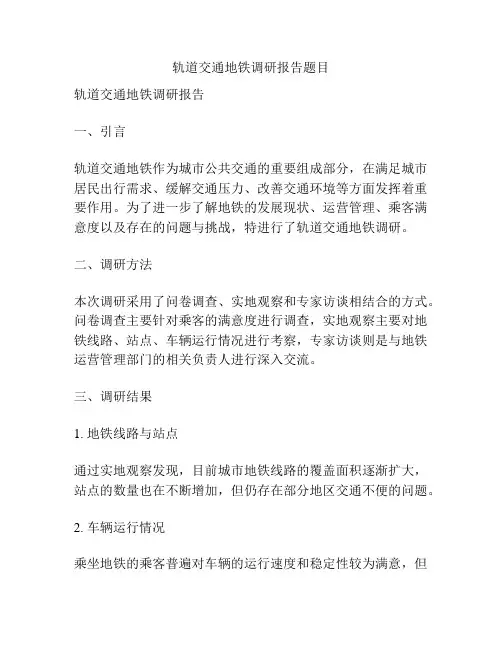 轨道交通地铁调研报告题目

轨道交通地铁调研报告

一、引言

轨道交通地铁作为城市公共交通的重要组成部分，在满足城市居民出行需求、缓解交通压力、改善交通环境等方面发挥着重要作用。为了进一步了解地铁的发展现状、运营管理、乘客满意度以及存在的问题与挑战，特进行了轨道交通地铁调研。

二、调研方法

本次调研采用了问卷调查、实地观察和专家访谈相结合的方式。问卷调查主要针对乘客的满意度进行调查，实地观察主要对地铁线路、站点、车辆运行情况进行考察，专家访谈则是与地铁运营管理部门的相关负责人进行深入交流。

三、调研结果

1. 地铁线路与站点

通过实地观察发现，目前城市地铁线路的覆盖面积逐渐扩大，站点的数量也在不断增加，但仍存在部分地区交通不便的问题。

2. 车辆运行情况

乘坐地铁的乘客普遍对车辆的运行速度和稳定性较为满意，但